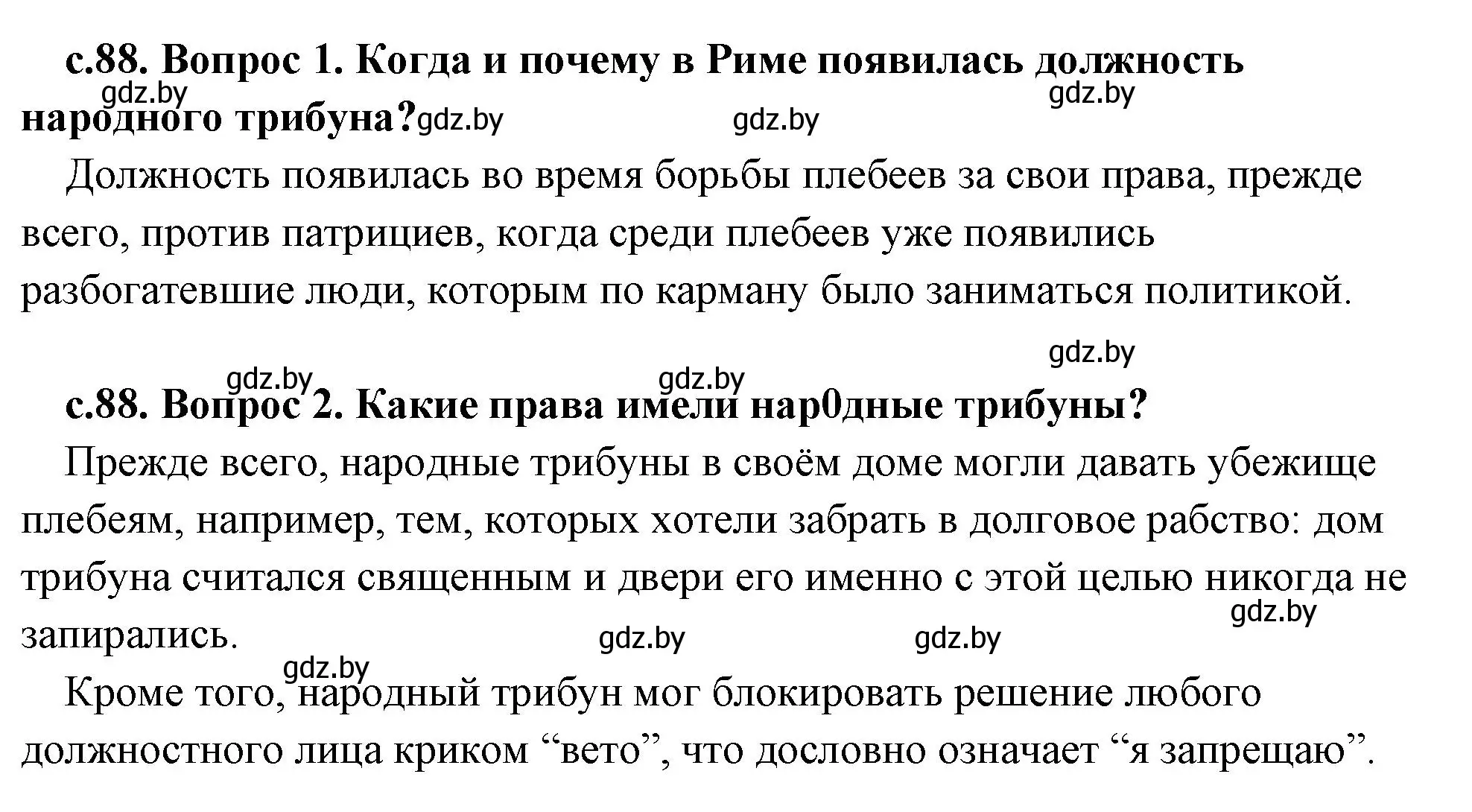 с.88. Вопрос 1. Когда и почему в Риме появилась должность народного трибуна?

gdz.by gdz.by gdz.by gdz.by

Должность появилась во время борьбы плебеев за свои права, прежде всего, против патрициев, когда среди плебеев уже появились разбогатевшие люди, которым по карману было заниматься политикой.

gdz.by gdz.by gdz.by

с.88. Вопрос 2. Какие права имели нар0дные трибуны?

Прежде всего, народные трибуны в своём доме могли давать убежище плебеям, например, тем, которых хотели забрать в долговое рабство: дом трибуна считался священным и двери его именно с этой целью никогда не запирались.

gdz.by gdz.by gdz.by gdz.by

Кроме того, народный трибун мог блокировать решение любого должностного лица криком “вето”, что дословно означает “я запрещаю”.